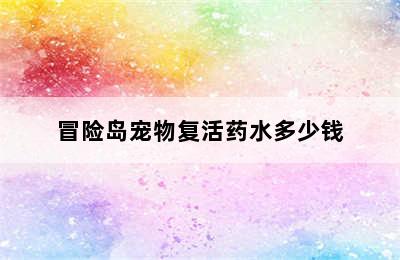 冒险岛宠物复活药水多少钱